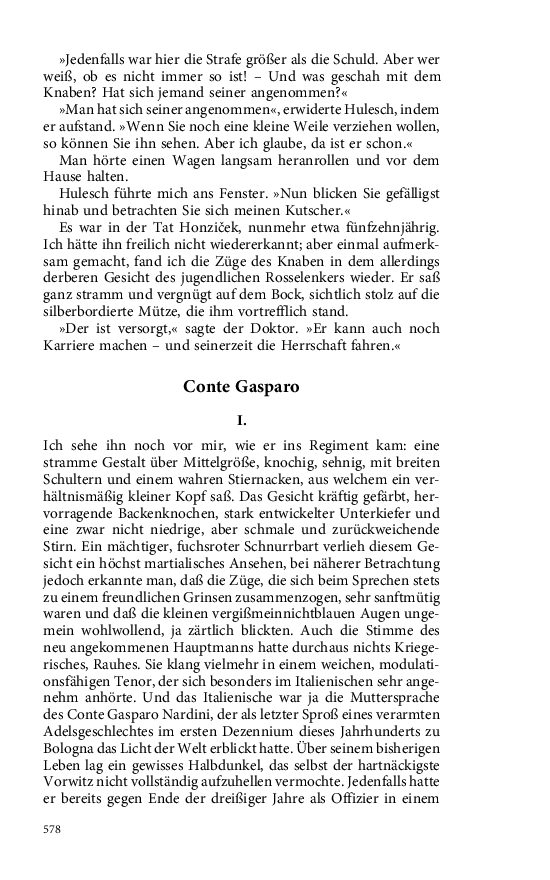 »Jedenfalls war hier die Strafe größer als die Schuld. Aber wer weiß, ob es nicht immer so ist! – Und was geschah mit dem Knaben? Hat sich jemand seiner angenommen?«

»Man hat sich seiner angenommen«, erwiderte Hulesch, indem er aufstand. »Wenn Sie noch eine kleine Weile verziehen wollen, so können Sie ihn sehen. Aber ich glaube, da ist er schon.«

Man hörte einen Wagen langsam heranrollen und vor dem Hause halten.

Hulesch führte mich ans Fenster. »Nun blicken Sie gefälligst hinab und betrachten Sie sich meinen Kutscher.«

Es war in der Tat Honziček, nunmehr etwa fünfzehnjährig. Ich hätte ihn freilich nicht wiedererkannt; aber einmal aufmerksam gemacht, fand ich die Züge des Knaben in dem allerdings derberen Gesicht des jugendlichen Rosselenkers wieder. Er saß ganz stramm und vergnügt auf dem Bock, sichtlich stolz auf die silberbordierte Mütze, die ihm vortrefflich stand.

»Der ist versorgt,« sagte der Doktor. »Er kann auch noch Karriere machen – und seinerzeit die Herrschaft fahren.«

Conte Gasparo

I.

Ich sehe ihn noch vor mir, wie er ins Regiment kam: eine stramme Gestalt über Mittelgröße, knochig, sehnig, mit breiten Schultern und einem wahren Stiernacken, aus welchem ein verhältnismäßig kleiner Kopf saß. Das Gesicht kräftig gefärbt, hervorragende Backenknochen, stark entwickelter Unterkiefer und eine zwar nicht niedrige, aber schmale und zurückweichende Stirn. Ein mächtiger, fuchsroter Schnurrbart verlieh diesem Gesicht ein höchst martialisches Ansehen, bei näherer Betrachtung jedoch erkannte man, daß die Züge, die sich beim Sprechen stets zu einem freundlichen Grinsen zusammenzogen, sehr sanftmütig waren und daß die kleinen vergißmeinnichtblauen Augen ungemein wohlwollend, ja zärtlich blickten. Auch die Stimme des neu angekommenen Hauptmanns hatte durchaus nichts Kriegerisches, Rauhes. Sie klang vielmehr in einem weichen, modulationsfähigen Tenor, der sich besonders im Italienischen sehr angenehm anhörte. Und das Italienische war ja die Muttersprache des Conte Gasparo Nardini, der als letzter Sproß eines verarmten Adelsgeschlechtes im ersten Dezennium dieses Jahrhunderts zu Bologna das Licht der Welt erblickt hatte. Über seinem bisherigen Leben lag ein gewisses Halbdunkel, das selbst der hartnäckigste Vorwitz nicht vollständig aufzuhellen vermochte. Jedenfalls hatte er bereits gegen Ende der dreißiger Jahre als Offizier in einem

578